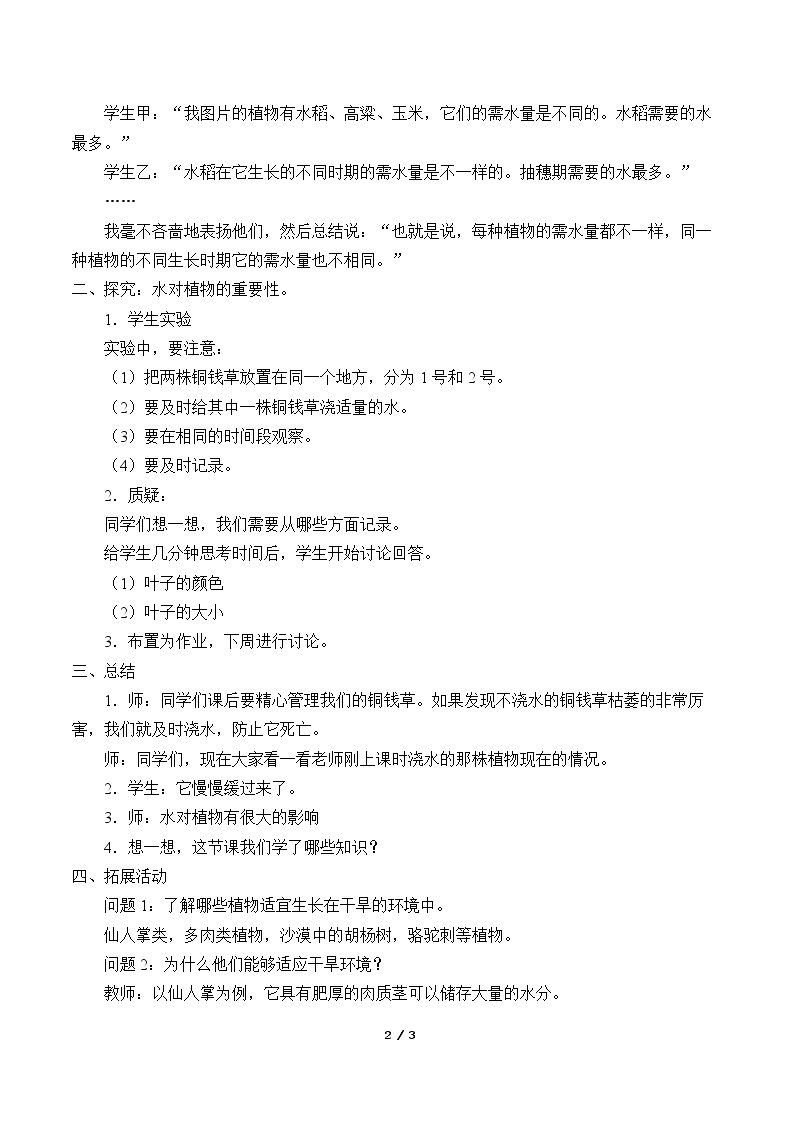 学生甲：“我图片的植物有水稻、高粱、玉米，它们的需水量是不同的。水稻需要的水最多。”

学生乙：“水稻在它生长的不同时期的需水量是不一样的。抽穗期需要的水最多。”

……

我毫不吝啬地表扬他们，然后总结说，“也就是说，每种植物的需水量都不一样，同一种植物的不同生长时期它的需水量也不相同。”

二、探究：水对植物的重要性。

1．学生实验

实验中，要注意：

（1）把两株铜钱草放置在同一个地方，分为1号和2号。

（2）要及时给其中一株铜钱草浇适量的水。

（3）要在相同的时间段观察。

（4）要及时记录。

2．质疑：

同学们想一想，我们需要从哪些方面记录。

给学生几分钟思考时间后，学生开始讨论回答。

（1）叶子的颜色

（2）叶子的大小

3．布置为作业，下周进行讨论。

三、总结

1．师：同学们课后要精心管理我们的铜钱草。如果发现不浇水的铜钱草枯萎的非常厉害，我们就及时浇水，防止它死亡。

师：同学们，现在大家看一看老师刚上课时浇水的那株植物现在的情况。

2．学生：它慢慢缓过来了。

3．师：水对植物有很大的影响

4．想一想，这节课我们学了哪些知识？

四、拓展活动

问题1：了解哪些植物适宜生长在干旱的环境中。

仙人掌类，多肉类植物，沙漠中的胡杨树，骆驼刺等植物。

问题2：为什么他们能够适应干旱环境？

教师：以仙人掌为例，它具有肥厚的肉质茎可以储存大量的水分。

2 / 3